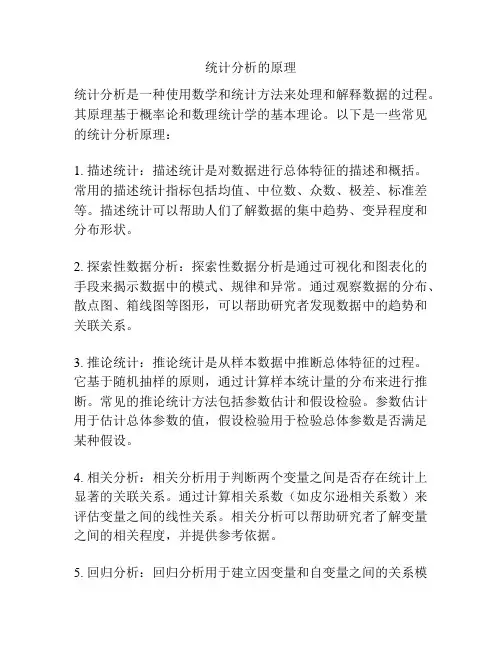 统计分析的原理

统计分析是一种使用数学和统计方法来处理和解释数据的过程。其原理基于概率论和数理统计学的基本理论。以下是一些常见的统计分析原理：

1. 描述统计：描述统计是对数据进行总体特征的描述和概括。常用的描述统计指标包括均值、中位数、众数、极差、标准差等。描述统计可以帮助人们了解数据的集中趋势、变异程度和分布形状。

2. 探索性数据分析：探索性数据分析是通过可视化和图表化的手段来揭示数据中的模式、规律和异常。通过观察数据的分布、散点图、箱线图等图形，可以帮助研究者发现数据中的趋势和关联关系。

3. 推论统计：推论统计是从样本数据中推断总体特征的过程。它基于随机抽样的原则，通过计算样本统计量的分布来进行推断。常见的推论统计方法包括参数估计和假设检验。参数估计用于估计总体参数的值，假设检验用于检验总体参数是否满足某种假设。

4. 相关分析：相关分析用于判断两个变量之间是否存在统计上显著的关联关系。通过计算相关系数（如皮尔逊相关系数）来评估变量之间的线性关系。相关分析可以帮助研究者了解变量之间的相关程度，并提供参考依据。

5. 回归分析：回归分析用于建立因变量和自变量之间的关系模